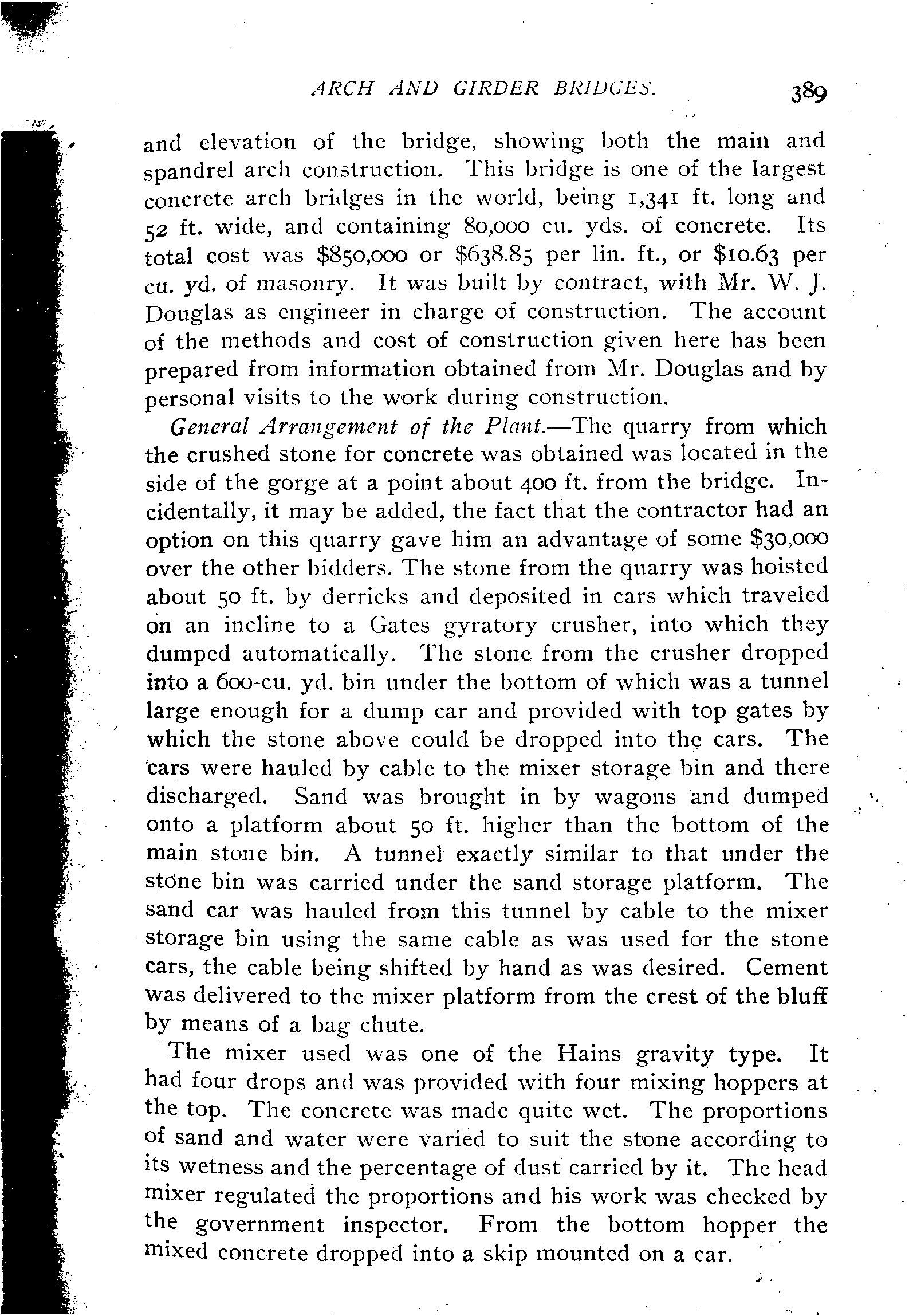 ARCH AND GIRDER BRIDGES. 389

and elevation of the bridge, showing both the main and spandrel arch construction. This bridge is one of the largest concrete arch bridges in the world, being 1,341 ft. long and 52 ft. wide, and containing 80,000 cu. yds. of concrete. Its total cost was \$850,000 or \$638.85 per lin. ft., or \$10.63 per cu. yd. of masonry. It was built by contract, with Mr. W. J. Douglas as engineer in charge of construction. The account of the methods and cost of construction given here has been prepared from information obtained from Mr. Douglas and by personal visits to the work during construction.

General Arrangement of the Plant.—The quarry from which the crushed stone for concrete was obtained was located in the side of the gorge at a point about 400 ft. from the bridge. Incidentally, it may be added, the fact that the contractor had an option on this quarry gave him an advantage of some \$30,000 over the other bidders. The stone from the quarry was hoisted about 50 ft. by derricks and deposited in cars which traveled on an incline to a Gates gyratory crusher, into which they dumped automatically. The stone from the crusher dropped into a 600-cu. yd. bin under the bottom of which was a tunnel large enough for a dump car and provided with top gates by which the stone above could be dropped into the cars. The cars were hauled by cable to the mixer storage bin and there discharged. Sand was brought in by wagons and dumped onto a platform about 50 ft. higher than the bottom of the main stone bin. A tunnel exactly similar to that under the stone bin was carried under the sand storage platform. The sand car was hauled from this tunnel by cable to the mixer storage bin using the same cable as was used for the stone cars, the cable being shifted by hand as was desired. Cement was delivered to the mixer platform from the crest of the bluff by means of a bag chute.

The mixer used was one of the Hains gravity type. It had four drops and was provided with four mixing hoppers at the top. The concrete was made quite wet. The proportions of sand and water were varied to suit the stone according to its wetness and the percentage of dust carried by it. The head mixer regulated the proportions and his work was checked by the government inspector. From the bottom hopper the mixed concrete dropped into a skip mounted on a car.